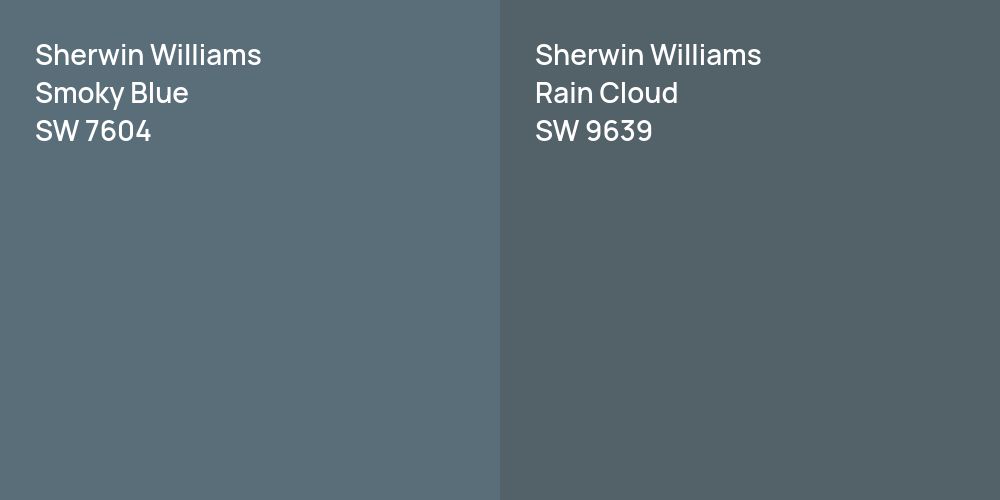 Sherwin Williams
Smoky Blue
SW 7604

Sherwin Williams
Rain Cloud
SW 9639